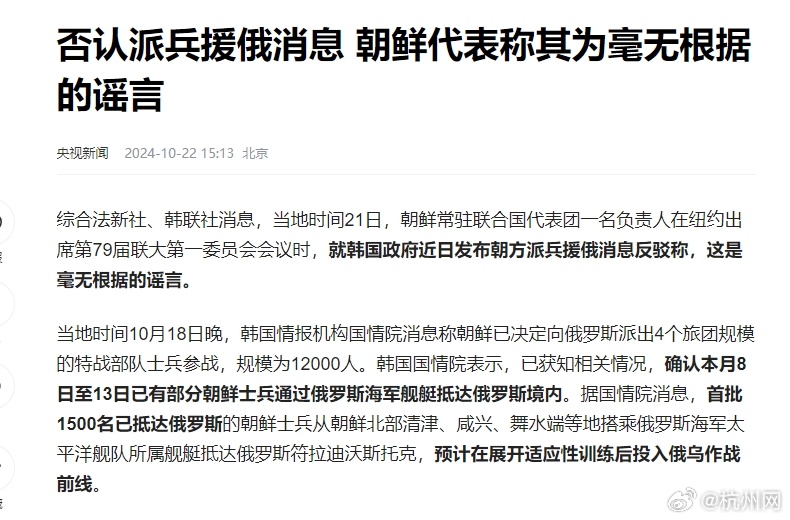 否认派兵援俄消息 朝鲜代表称其为毫无根据的谣言

央视新闻 2024-10-22 15:13 北京

综合法新社、韩联社消息，当地时间21日，朝鲜常驻联合国代表团一名负责人在纽约出席第79届联大第一委员会会议时，就韩国政府近日发布朝方派兵援俄消息反驳称，这是毫无根据的谣言。

当地时间10月18日晚，韩国情报机构国情院消息称朝鲜已决定向俄罗斯派出4个旅团规模的特战部队士兵参战，规模为12000人。韩国国情院表示，已获知相关情况，确认本月8日至13日已有部分朝鲜士兵通过俄罗斯海军舰艇抵达俄罗斯境内。据国情院消息，首批1500名已抵达俄罗斯的朝鲜士兵从朝鲜北部清津、咸兴、舞水端等地搭乘俄罗斯海军太平洋舰队所属舰艇抵达俄罗斯符拉迪沃斯托克，预计在展开适应性训练后投入俄乌作战前线。

@杭州网